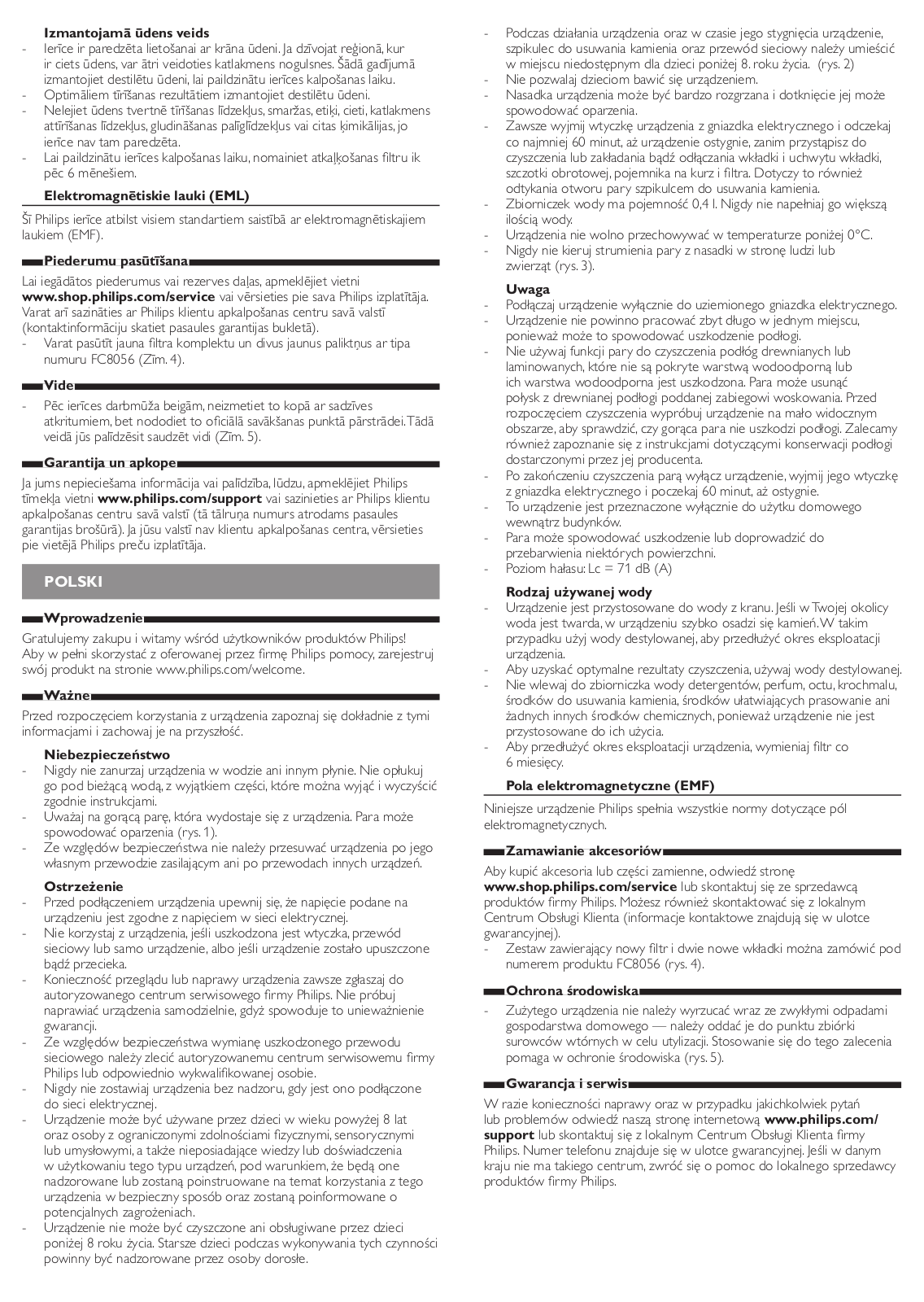 Izmantojamā ūdens veids
- Ierīce ir paredzēta lietošanai ar krāna ūdeni. Ja dzīvojat reģionā, kur ir ciets ūdens, var ātri veidoties katlakmens nogulsnes. Šādā gadījumā izmantojiet destilētu ūdeni, lai paildzinātu ierīces kalpošanas laiku.
- Optimāliem tīrīšanas rezultātiem izmantojiet destilētu ūdeni.
- Nelejiet ūdens tvertnē tīrīšanas līdzekļus, smaržas, etiķi, cieti, katlakmens attīrīšanas līdzekļus, gludināšanas palīglīdzekļus vai citas ķimikālijas, jo ierīce nav tam paredzēta.
- Lai paildzinātu ierīces kalpošanas laiku, nomainiet atkaļķošanas filtru ik pēc 6 mēnešiem.

Elektromagnētiskie lauki (EML)
Šī Philips ierīce atbilst visiem standartiem saistībā ar elektromagnētiskajiem laukiem (EMF).

Piederumu pasūtīšana
Lai iegādātos piederumus vai rezerves daļas, apmeklējiet vietni www.shop.philips.com/service vai vērsieties pie sava Philips izplatītāja. Varat arī sazināties ar Philips klientu apkalpošanas centru savā valstī (kontaktinformāciju skatiet pasaules garantijas bukletā).
- Varat pasūtīt jauna filtra komplektu un divus jaunus paliktņus ar tipa numuru FC8056 (Zīm. 4).

Vide
- Pēc ierīces darbmūža beigām, neizmetiet to kopā ar sadzīves atkritumiem, bet nododiet to oficiālā savākšanas punktā pārstrādei. Tādā veidā jūs palīdzēsit saudzēt vidi (Zīm. 5).

Garantija un apkope
Ja jums nepieciešama informācija vai palīdzība, lūdzu, apmeklējiet Philips tīmekļa vietni www.philips.com/support vai sazinieties ar Philips klientu apkalpošanas centru savā valstī (tā tālruņa numurs atrodams pasaules garantijas brošūrā). Ja jūsu valstī nav klientu apkalpošanas centra, vērsieties pie vietējā Philips preču izplatītāja.

POLSKI

Wprowadzenie
Gratulujemy zakupu i witamy wśród użytkowników produktów Philips! Aby w pełni skorzystać z oferowanej przez firmę Philips pomocy, zarejestruj swój produkt na stronie www.philips.com/welcome.

Ważne
Przed rozpoczęciem korzystania z urządzenia zapoznaj się dokładnie z tymi informacjami i zachowaj je na przyszłość.

Niebezpieczeństwo
- Nigdy nie zanurzaj urządzenia w wodzie ani innym płynie. Nie opłukuj go pod bieżącą wodą, z wyjątkiem części, które można wyjąć i wyczyścić zgodnie instrukcjami.
- Uważaj na gorącą parę, która wydostaje się z urządzenia. Para może spowodować oparzenia (rys. 1).
- Ze względów bezpieczeństwa nie należy przesuwać urządzenia po jego własnym przewodzie zasilającym ani po przewodach innych urządzeń.

Ostrzeżenie
- Przed podłączeniem urządzenia upewnij się, że napięcie podane na urządzeniu jest zgodne z napięciem w sieci elektrycznej.
- Nie korzystaj z urządzenia, jeśli uszkodzona jest wtyczka, przewód sieciowy lub samo urządzenie, albo jeśli urządzenie zostało upuszczone bądź przecieka.
- Konieczność przeglądu lub naprawy urządzenia zawsze zgłaszaj do autoryzowanego centrum serwisowego firmy Philips. Nie próbuj naprawiać urządzenia samodzielnie, gdyż spowoduje to unieważnienie gwarancji.
- Ze względów bezpieczeństwa wymianę uszkodzonego przewodu sieciowego należy zlecić autoryzowanemu centrum serwisowemu firmy Philips lub odpowiednio wykwalifikowanej osobie.
- Nigdy nie zostawiaj urządzenia bez nadzoru, gdy jest ono podłączone do sieci elektrycznej.
- Urządzenie może być używane przez dzieci w wieku powyżej 8 lat oraz osoby z ograniczonymi zdolnościami fizycznymi, sensorycznymi lub umysłowymi, a także nieposiadające wiedzy lub doświadczenia w użytkowaniu tego typu urządzeń, pod warunkiem, że będą one nadzorowane lub zostaną poinstruowane na temat korzystania z tego urządzenia w bezpieczny sposób oraz zostaną poinformowane o potencjalnych zagrożeniach.
- Urządzenie nie może być czyszczone ani obsługiwane przez dzieci poniżej 8 roku życia. Starsze dzieci podczas wykonywania tych czynności powinny być nadzorowane przez osoby dorosłe.
- Podczas działania urządzenia oraz w czasie jego stygnięcia urządzenie, szpikulec do usuwania kamienia oraz przewód sieciowy należy umieścić w miejscu niedostępnym dla dzieci poniżej 8. roku życia. (rys. 2)
- Nie pozwalaj dzieciom bawić się urządzeniem.
- Nasadka urządzenia może być bardzo rozgrzana i dotknięcie jej może spowodować oparzenia.
- Zawsze wyjmij wtyczkę urządzenia z gniazdka elektrycznego i odczekaj co najmniej 60 minut, aż urządzenie ostygnie, zanim przystąpisz do czyszczenia lub zakładania bądź odłączania wkładki i uchwytu wkładki, szczotki obrotowej, pojemnika na kurz i filtra. Dotyczy to również odtykania otworu pary szpikulcem do usuwania kamienia.
- Zbiorniczek wody ma pojemność 0,4 l. Nigdy nie napełniaj go większą ilością wody.
- Urządzenia nie wolno przechowywać w temperaturze poniżej 0°C.
- Nigdy nie kieruj strumienia pary z nasadki w stronę ludzi lub zwierząt (rys. 3).

Uwaga
- Podłączaj urządzenie wyłącznie do uziemionego gniazdka elektrycznego.
- Urządzenie nie powinno pracować zbyt długo w jednym miejscu, ponieważ może to spowodować uszkodzenie podłogi.
- Nie używaj funkcji pary do czyszczenia podłóg drewnianych lub laminowanych, które nie są pokryte warstwą wodoodporną lub ich warstwa wodoodporna jest uszkodzona. Para może usunąć połysk z drewnianej podłogi poddanej zabiegowi woskowania. Przed rozpoczęciem czyszczenia wypróbuj urządzenie na mało widocznym obszarze, aby sprawdzić, czy gorąca para nie uszkodzi podłogi. Zalecamy również zapoznanie się z instrukcjami dotyczącymi konserwacji podłogi dostarczonymi przez jej producenta.
- Po zakończeniu czyszczenia parą wyłącz urządzenie, wyjmij jego wtyczkę z gniazdka elektrycznego i poczekaj 60 minut, aż ostygnie.
- To urządzenie jest przeznaczone wyłącznie do użytku domowego wewnątrz budynków.
- Para może spowodować uszkodzenie lub doprowadzić do przebarwienia niektórych powierzchni.
- Poziom hałasu: Lc = 71 dB (A)

Rodzaj używanej wody
- Urządzenie jest przystosowane do wody z kranu. Jeśli w Twojej okolicy woda jest twarda, w urządzeniu szybko osadzi się kamień. W takim przypadku użyj wody destylowanej, aby przedłużyć okres eksploatacji urządzenia.
- Aby uzyskać optymalne rezultaty czyszczenia, używaj wody destylowanej.
- Nie wlewaj do zbiorniczka wody detergentów, perfum, octu, krochmalu, środków do usuwania kamienia, środków ułatwiających prasowanie ani żadnych innych środków chemicznych, ponieważ urządzenie nie jest przystosowane do ich użycia.
- Aby przedłużyć okres eksploatacji urządzenia, wymieniaj filtr co 6 miesięcy.

Pola elektromagnetyczne (EMF)
Niniejsze urządzenie Philips spełnia wszystkie normy dotyczące pól elektromagnetycznych.

Zamawianie akcesoriów
Aby kupić akcesoria lub części zamienne, odwiedź stronę www.shop.philips.com/service lub skontaktuj się ze sprzedawcą produktów firmy Philips. Możesz również skontaktować się z lokalnym Centrum Obsługi Klienta (informacje kontaktowe znajdują się w ulotce gwarancyjnej).
- Zestaw zawierający nowy filtr i dwie nowe wkładki można zamówić pod numerem produktu FC8056 (rys. 4).

Ochrona środowiska
- Zużytego urządzenia nie należy wyrzucać wraz ze zwykłymi odpadami gospodarstwa domowego — należy oddać je do punktu zbiórki surowców wtórnych w celu utylizacji. Stosowanie się do tego zalecenia pomaga w ochronie środowiska (rys. 5).

Gwarancja i serwis
W razie konieczności naprawy oraz w przypadku jakichkolwiek pytań lub problemów odwiedź naszą stronę internetową www.philips.com/support lub skontaktuj się z lokalnym Centrum Obsługi Klienta firmy Philips. Numer telefonu znajduje się w ulotce gwarancyjnej. Jeśli w danym kraju nie ma takiego centrum, zwróć się o pomoc do lokalnego sprzedawcy produktów firmy Philips.